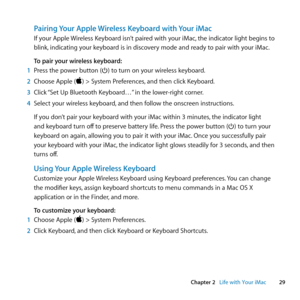 Pairing Your Apple Wireless Keyboard with Your iMac

If your Apple Wireless Keyboard isn't paired with your iMac, the indicator light begins to blink, indicating your keyboard is in discovery mode and ready to pair with your iMac.

To pair your wireless keyboard:

1 Press the power button (⏻) to turn on your wireless keyboard.

2 Choose Apple () > System Preferences, and then click Keyboard.

3 Click "Set Up Bluetooth Keyboard…" in the lower-right corner.

4 Select your wireless keyboard, and then follow the onscreen instructions.

If you don't pair your keyboard with your iMac within 3 minutes, the indicator light and keyboard turn off to preserve battery life. Press the power button (⏻) to turn your keyboard on again, allowing you to pair it with your iMac. Once you successfully pair your keyboard with your iMac, the indicator light glows steadily for 3 seconds, and then turns off.

Using Your Apple Wireless Keyboard

Customize your Apple Wireless Keyboard using Keyboard preferences. You can change the modifier keys, assign keyboard shortcuts to menu commands in a Mac OS X application or in the Finder, and more.

To customize your keyboard:

1 Choose Apple () > System Preferences.

2 Click Keyboard, and then click Keyboard or Keyboard Shortcuts.

Chapter 2 Life with Your iMac 29